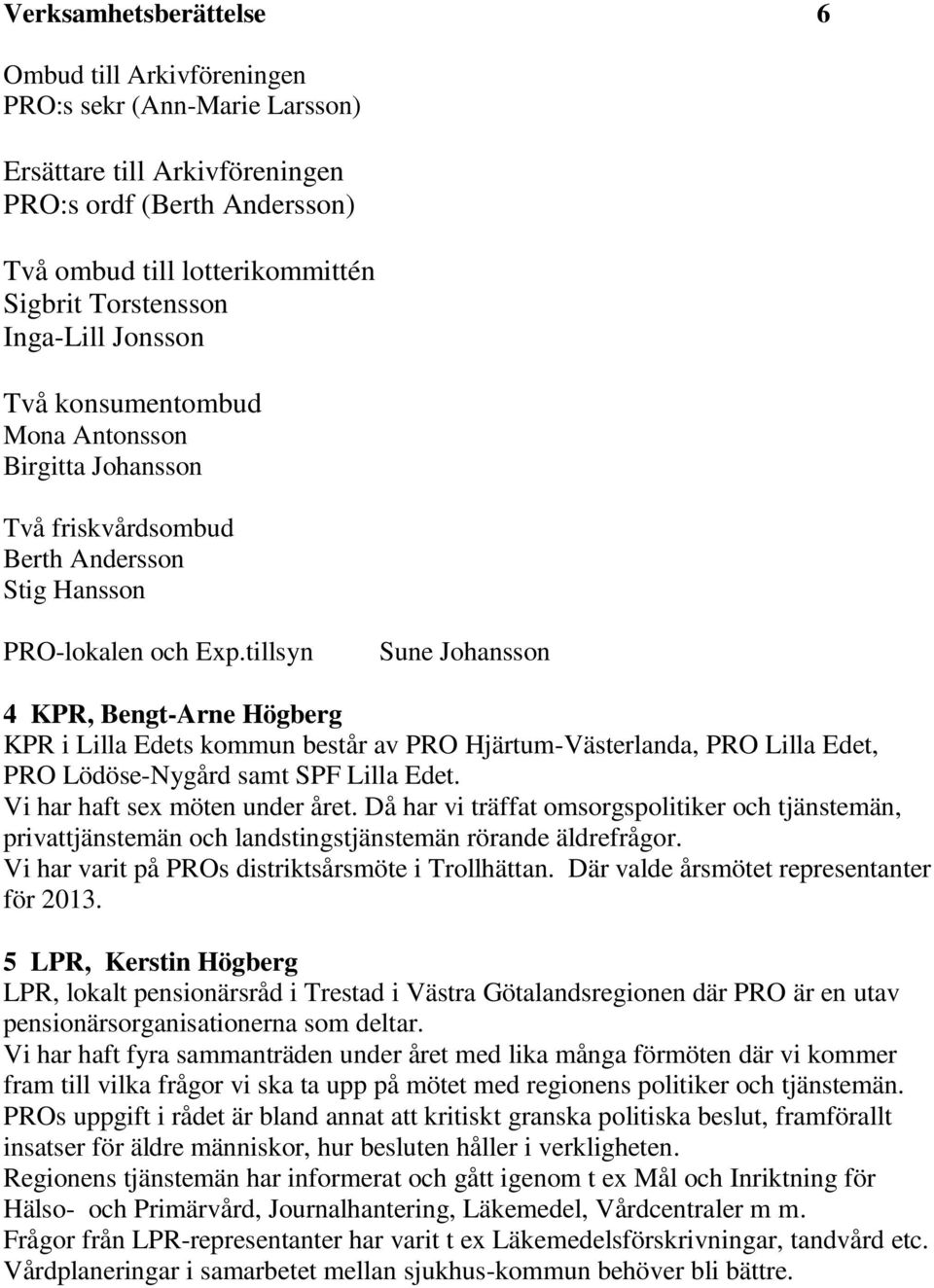 Verksamhetsberättelse 6

Ombud till Arkivföreningen
PRO:s sekr (Ann-Marie Larsson)

Ersättare till Arkivföreningen
PRO:s ordf (Berth Andersson)

Två ombud till lotterikommittén
Sigbrit Torstensson
Inga-Lill Jonsson

Två konsumentombud
Mona Antonsson
Birgitta Johansson

Två friskvårdsombud
Berth Andersson
Stig Hansson

PRO-lokalen och Exp.tillsyn Sune Johansson

4 KPR, Bengt-Arne Högberg
KPR i Lilla Edets kommun består av PRO Hjärtum-Västerlanda, PRO Lilla Edet, PRO Lödöse-Nygård samt SPF Lilla Edet.
Vi har haft sex möten under året. Då har vi träffat omsorgspolitiker och tjänstemän, privattjänstemän och landstingstjänstemän rörande äldrefrågor.
Vi har varit på PROs distriktsårsmöte i Trollhättan. Där valde årsmötet representanter för 2013.

5 LPR, Kerstin Högberg
LPR, lokalt pensionärsråd i Trestad i Västra Götalandsregionen där PRO är en utav pensionärsorganisationerna som deltar.
Vi har haft fyra sammanträden under året med lika många förmöten där vi kommer fram till vilka frågor vi ska ta upp på mötet med regionens politiker och tjänstemän.
PROs uppgift i rådet är bland annat att kritiskt granska politiska beslut, framförallt insatser för äldre människor, hur besluten håller i verkligheten.
Regionens tjänstemän har informerat och gått igenom t ex Mål och Inriktning för Hälso- och Primärvård, Journalhantering, Läkemedel, Vårdcentraler m m.
Frågor från LPR-representanter har varit t ex Läkemedelsförskrivningar, tandvård etc.
Vårdplaneringar i samarbetet mellan sjukhus-kommun behöver bli bättre.